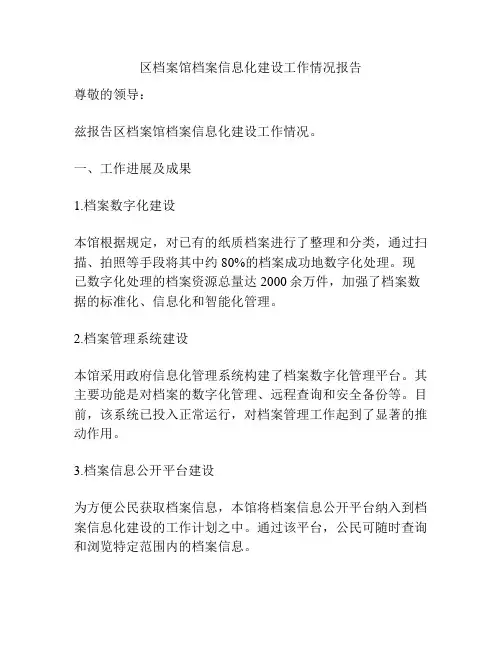 区档案馆档案信息化建设工作情况报告

尊敬的领导：

兹报告区档案馆档案信息化建设工作情况。

一、工作进展及成果

1.档案数字化建设

本馆根据规定，对已有的纸质档案进行了整理和分类，通过扫描、拍照等手段将其中约 80%的档案成功地数字化处理。现已数字化处理的档案资源总量达 2000 余万件，加强了档案数据的标准化、信息化和智能化管理。

2.档案管理系统建设

本馆采用政府信息化管理系统构建了档案数字化管理平台。其主要功能是对档案的数字化管理、远程查询和安全备份等。目前，该系统已投入正常运行，对档案管理工作起到了显著的推动作用。

3.档案信息公开平台建设

为方便公民获取档案信息，本馆将档案信息公开平台纳入到档案信息化建设的工作计划之中。通过该平台，公民可随时查询和浏览特定范围内的档案信息。